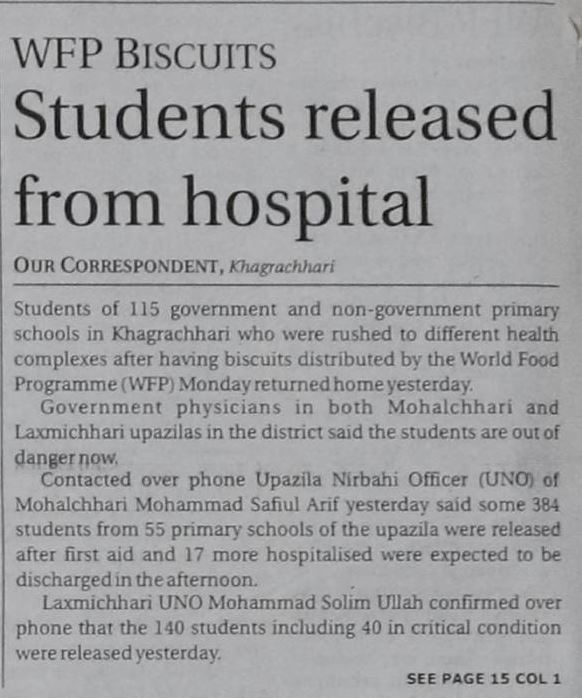 WFP BISCUITS

Students released from hospital

OUR CORRESPONDENT, Khagrachhari

Students of 115 government and non-government primary schools in Khagrachhari who were rushed to different health complexes after having biscuits distributed by the World Food Programme (WFP) Monday returned home yesterday.

Government physicians in both Mohalchhari and Laxmichhari upazilas in the district said the students are out of danger now.

Contacted over phone Upazila Nirbahi Officer (UNO) of Mohalchhari Mohammad Safiul Arif yesterday said some 384 students from 55 primary schools of the upazila were released after first aid and 17 more hospitalised were expected to be discharged in the afternoon.

Laxmichhari UNO Mohammad Solim Ullah confirmed over phone that the 140 students including 40 in critical condition were released yesterday.

SEE PAGE 15 COL 1